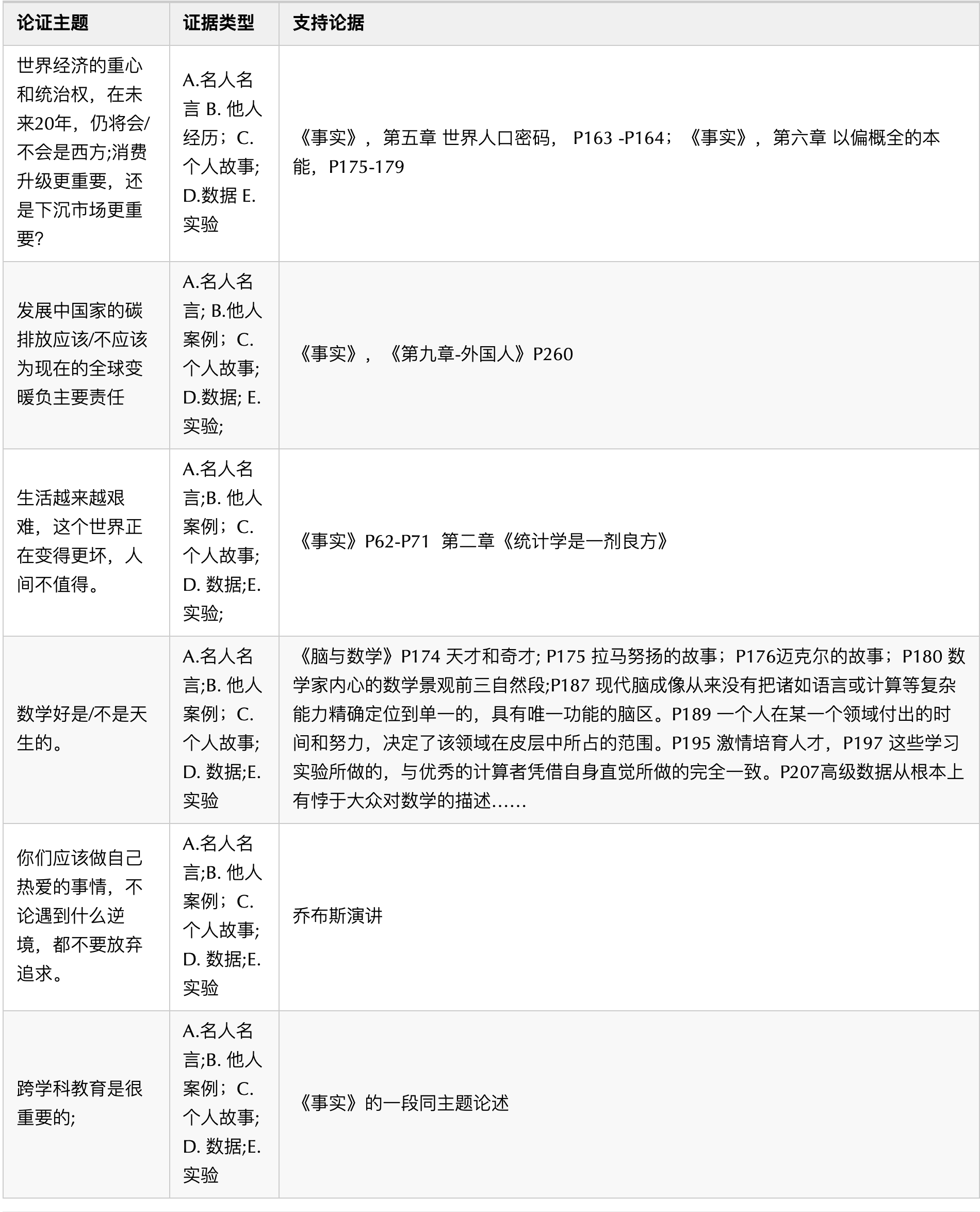 | 论证主题 | 证据类型 | 支持论据 |
|---|---|---|
| 世界经济的重心和统治权，在未来20年，仍将会/不会是西方;消费升级更重要，还是下沉市场更重要? | A.名人名言 B. 他人经历；C. 个人故事; D.数据 E. 实验 | 《事实》，第五章 世界人口密码， P163 -P164；《事实》，第六章 以偏概全的本能，P175-179 |
| 发展中国家的碳排放应该/不应该为现在的全球变暖负主要责任 | A.名人名言; B.他人案例；C. 个人故事; D.数据; E. 实验; | 《事实》，《第九章-外国人》P260 |
| 生活越来越艰难，这个世界正在变得更坏，人间不值得。 | A.名人名言;B. 他人案例；C. 个人故事; D. 数据;E. 实验; | 《事实》P62-P71 第二章《统计学是一剂良方》 |
| 数学好是/不是天生的。 | A.名人名言;B. 他人案例；C. 个人故事; D. 数据;E. 实验 | 《脑与数学》P174 天才和奇才; P175 拉马努扬的故事；P176迈克尔的故事；P180 数学家内心的数学景观前三自然段;P187 现代脑成像从来没有把诸如语言或计算等复杂能力精确定位到单一的，具有唯一功能的脑区。P189 一个人在某一个领域付出的时间和努力，决定了该领域在皮层中所占的范围。P195 激情培育人才，P197 这些学习实验所做的，与优秀的计算者凭借自身直觉所做的完全一致。P207高级数据从根本上有悖于大众对数学的描述...... |
| 你们应该做自己热爱的事情，不论遇到什么逆境，都不要放弃追求。 | A.名人名言;B. 他人案例；C. 个人故事; D. 数据;E. 实验 | 乔布斯演讲 |
| 跨学科教育是很重要的; | A.名人名言;B. 他人案例；C. 个人故事; D. 数据;E. 实验 | 《事实》的一段同主题论述 |